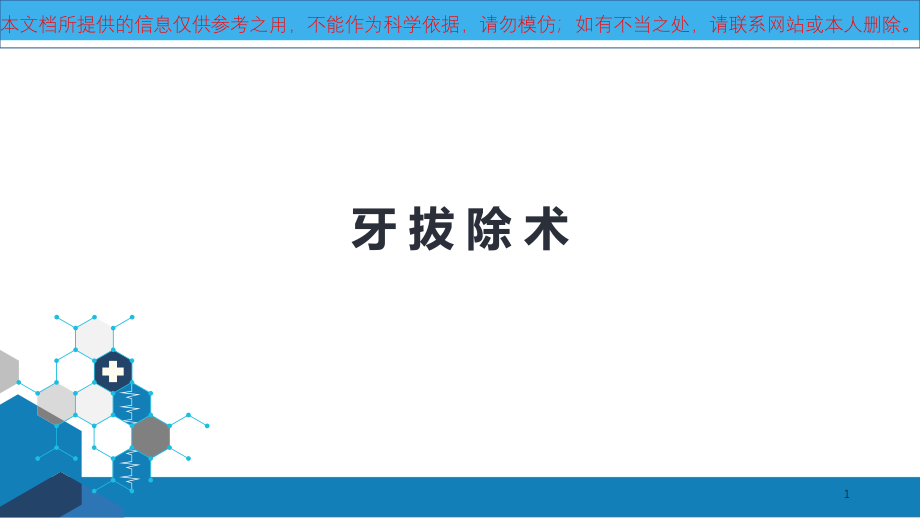 本文档所提供的信息仅供参考之用，不能作为科学依据，请勿模仿；如有不当之处，请联系网站或本人删除。

牙拔除术

1